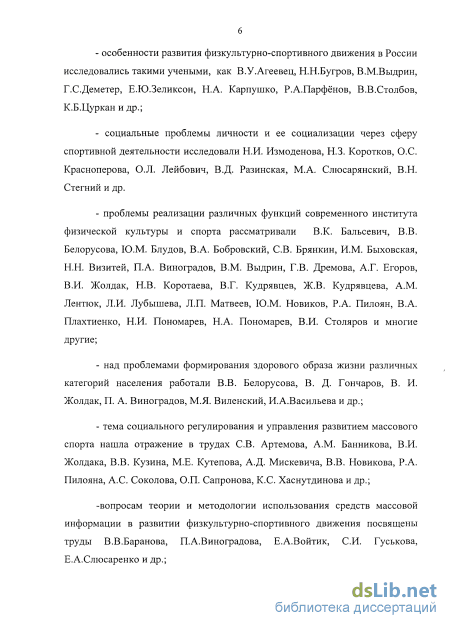 6

- особенности развития физкультурно-спортивного движения в России исследовались такими учеными, как В.У.Агеевец, Н.Н.Бугров, В.М.Выдрин, Г.С.Деметер, Е.Ю.Зеликсон, Н.А. Карпушко, Р.А.Парфёнов, В.В.Столбов, К.Б.Цуркан и др.;

- социальные проблемы личности и ее социализации через сферу спортивной деятельности исследовали Н.И. Измоденова, Н.З. Коротков, О.С. Красноперова, О.Л. Лейбович, В.Д. Разинская, М.А. Слюсарянский, В.Н. Стегний и др.

- проблемы реализации различных функций современного института физической культуры и спорта рассматривали В.К. Бальсевич, В.В. Белорусова, Ю.М. Блудов, В.А. Бобровский, С.В. Брянкин, И.М. Быховская, Н.Н. Визитей, П.А. Виноградов, В.М. Выдрин, Г.В. Дремова, А.Г. Егоров, В.И. Жолдак, Н.В. Коротаева, В.Г. Кудрявцев, Ж.В. Кудрявцева, А.М. Лентюк, Л.И. Лубышева, Л.П. Матвеев, Ю.М. Новиков, Р.А. Пилоян, В.А. Плахтиенко, Н.И. Пономарев, Н.А. Пономарев, В.И. Столяров и многие другие;

- над проблемами формирования здорового образа жизни различных категорий населения работали В.В. Белорусова, В. Д. Гончаров, В. И. Жолдак, П. А. Виноградов, М.Я. Виленский, И.А.Васильева и др.;

- тема социального регулирования и управления развитием массового спорта нашла отражение в трудах С.В. Артемова, А.М. Банникова, В.И. Жолдака, В.В. Кузина, М.Е. Кутепова, А.Д. Мискевича, В.В. Новикова, Р.А. Пилояна, А.С. Соколова, О.П. Сапронова, К.С. Хаснутдинова и др.;

-вопросам теории и методологии использования средств массовой информации в развитии физкультурно-спортивного движения посвящены труды В.В.Баранова, П.А.Виноградова, Е.А.Войтик, С.И. Гуськова, Е.А.Слюсаренко и др.;

dsLib.net
библиотека диссертаций